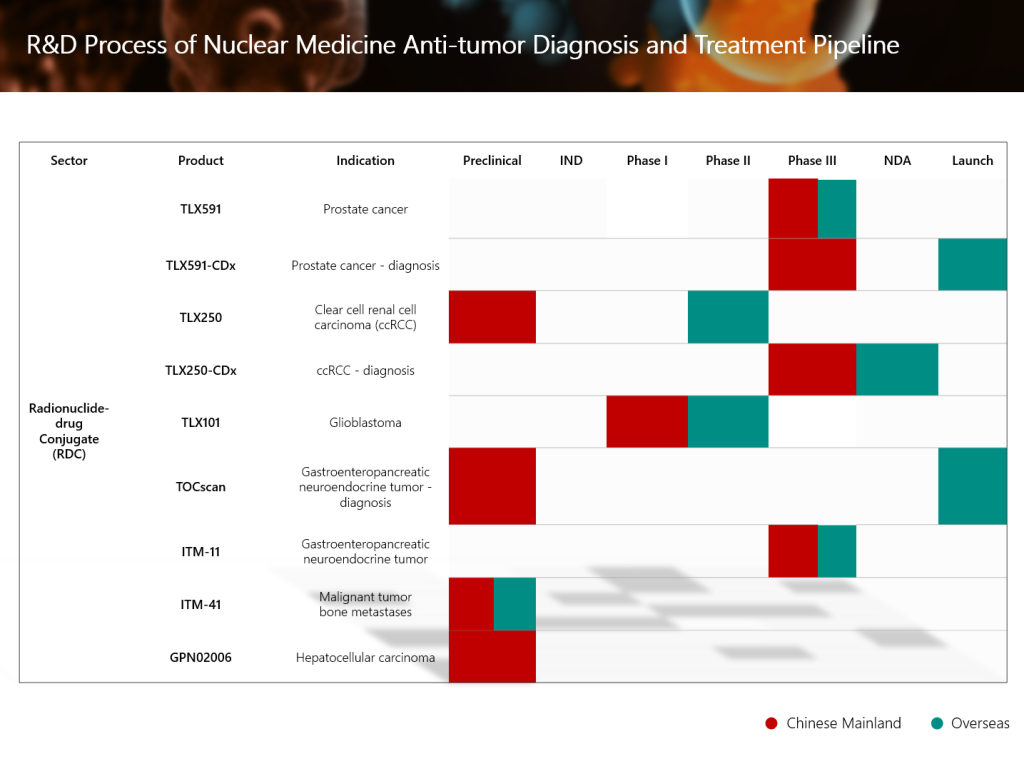 R&D Process of Nuclear Medicine Anti-tumor Diagnosis and Treatment Pipeline

| Sector | Product | Indication | Preclinical | IND | Phase I | Phase II | Phase III | NDA | Launch |
|---|---|---|---|---|---|---|---|---|---|
| Radionuclide-drug Conjugate (RDC) | TLX591 | Prostate cancer | | | | | | | |
| | TLX591-CDx | Prostate cancer - diagnosis | | | | | | | |
| | TLX250 | Clear cell renal cell carcinoma (ccRCC) | | | | | | | |
| | TLX250-CDx | ccRCC - diagnosis | | | | | | | |
| | TLX101 | Glioblastoma | | | | | | | |
| | TOCscan | Gastroenteropancreatic neuroendocrine tumor - diagnosis | | | | | | | |
| | ITM-11 | Gastroenteropancreatic neuroendocrine tumor | | | | | | | |
| | ITM-41 | Malignant tumor bone metastases | | | | | | | |
| | GPN02006 | Hepatocellular carcinoma | | | | | | | |

• Chinese Mainland • Overseas